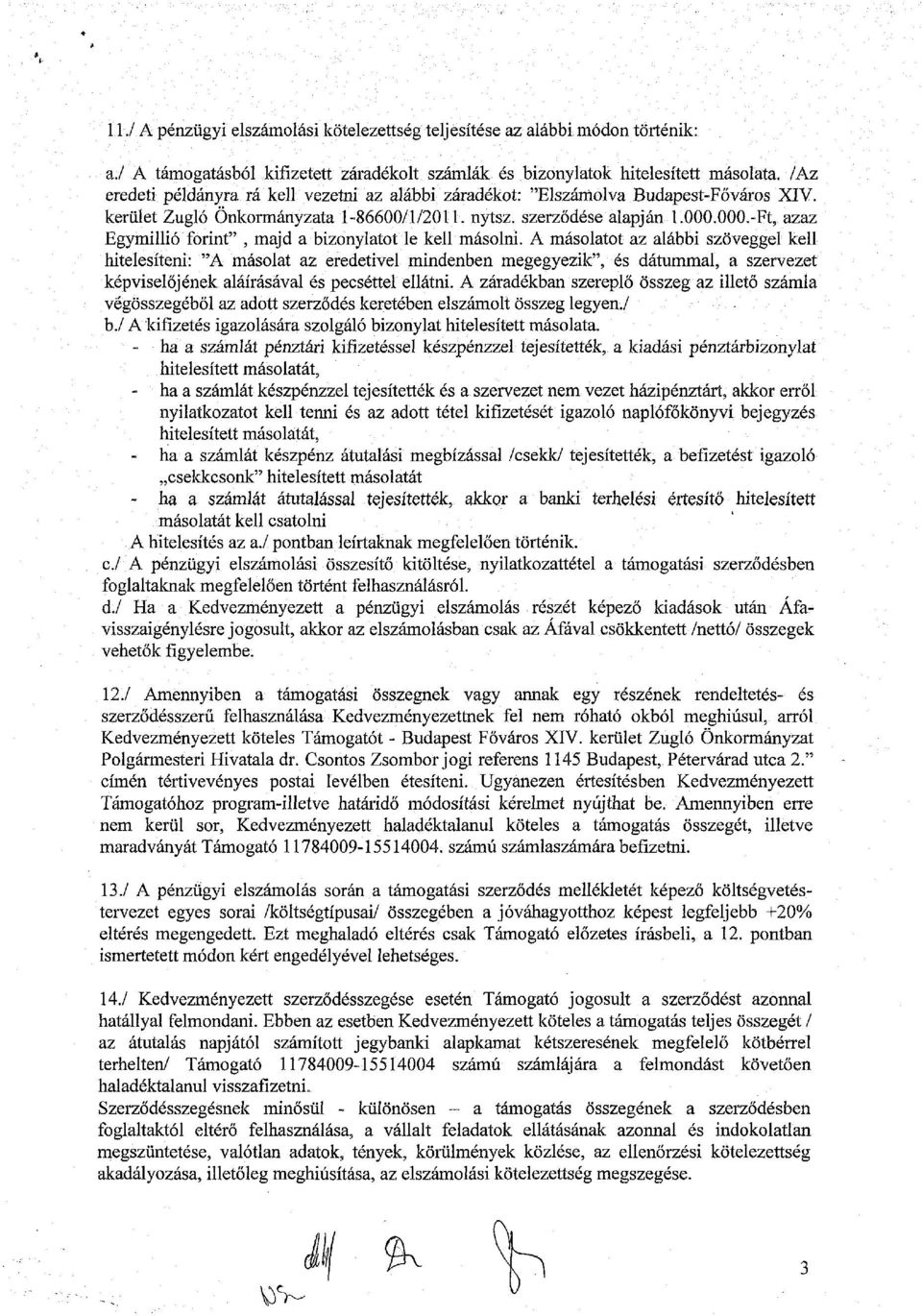 11./ A pénzügyi elszámolási kötelezettség teljesítése az alábbi módon történik:

a./ A támogatásból kifizetett záradékolt számlák és bizonylatok hitelesített másolata. /Az eredeti példányra rá kell vezetni az alábbi záradékot: "Elszámolva Budapest-Főváros XIV. kerület Zugló Önkormányzata 1-86600/1/2011. nytsz. szerződése alapján 1.000.000.-Ft, azaz Egymillió forint" , majd a bizonylatot le kell másolni. A másolatot az alábbi szöveggel kell hitelesíteni: "A másolat az eredetivel mindenben megegyezik", és dátummal, a szervezet képviselőjének aláírásával és pecséttel ellátni. A záradékban szereplő összeg az illető számla végösszegéből az adott szerződés keretében elszámolt összeg legyen./
b./ A kifizetés igazolására szolgáló bizonylat hitelesített másolata.
- ha a számlát pénztári kifizetéssel készpénzzel tejesítették, a kiadási pénztárbizonylat hitelesített másolatát,
- ha a számlát készpénzzel tejesítették és a szervezet nem vezet házipénztárt, akkor erről nyilatkozatot kell tenni és az adott tétel kifizetését igazoló naplófőkönyvi bejegyzés hitelesített másolatát,
- ha a számlát készpénz átutalási megbízással /csekk/ tejesítették, a befizetést igazoló „csekkcsonk" hitelesített másolatát
- ha a számlát átutalással tejesítették, akkor a banki terhelési értesítő hitelesített másolatát kell csatolni
A hitelesítés az a./ pontban leírtaknak megfelelően történik.
c./ A pénzügyi elszámolási összesítő kitöltése, nyilatkozattétel a támogatási szerződésben foglaltaknak megfelelően történt felhasználásról.
d./ Ha a Kedvezményezett a pénzügyi elszámolás részét képező kiadások után Áfa-visszaigénylésre jogosult, akkor az elszámolásban csak az Áfával csökkentett /nettó/ összegek vehetők figyelembe.

12./ Amennyiben a támogatási összegnek vagy annak egy részének rendeltetés- és szerződésszerű felhasználása Kedvezményezettnek fel nem róható okból meghiúsul, arról Kedvezményezett köteles Támogatót - Budapest Főváros XIV. kerület Zugló Önkormányzat Polgármesteri Hivatala dr. Csontos Zsombor jogi referens 1145 Budapest, Pétervárad utca 2." címén tértivevényes postai levélben étesíteni. Ugyanezen értesítésben Kedvezményezett Támogatóhoz program-illetve határidő módosítási kérelmet nyújthat be. Amennyiben erre nem kerül sor, Kedvezményezett haladéktalanul köteles a támogatás összegét, illetve maradványát Támogató 11784009-15514004. számú számlaszámára befizetni.

13./ A pénzügyi elszámolás során a támogatási szerződés mellékletét képező költségvetés-tervezet egyes sorai /költségtípusai/ összegében a jóváhagyotthoz képest legfeljebb +20% eltérés megengedett. Ezt meghaladó eltérés csak Támogató előzetes írásbeli, a 12. pontban ismertetett módon kért engedélyével lehetséges.

14./ Kedvezményezett szerződésszegése esetén Támogató jogosult a szerződést azonnal hatállyal felmondani. Ebben az esetben Kedvezményezett köteles a támogatás teljes összegét / az átutalás napjától számított jegybanki alapkamat kétszeresének megfelelő kötbérrel terhelten/ Támogató 11784009-15514004 számú számlájára a felmondást követően haladéktalanul visszafizetni.
Szerződésszegésnek minősül - különösen – a támogatás összegének a szerződésben foglaltaktól eltérő felhasználása, a vállalt feladatok ellátásának azonnal és indokolatlan megszüntetése, valótlan adatok, tények, körülmények közlése, az ellenőrzési kötelezettség akadályozása, illetőleg meghiúsítása, az elszámolási kötelezettség megszegése.

3